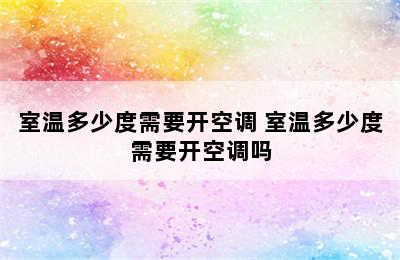 室温多少度需要开空调 室温多少度需要开空调吗